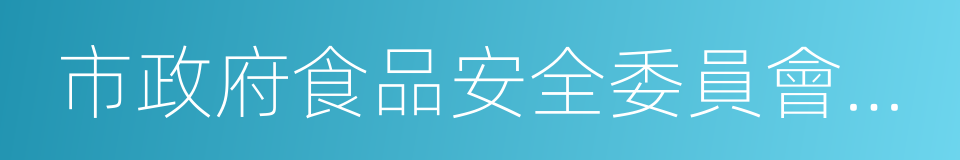 市政府食品安全委員會...